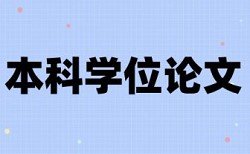 本科学位论文